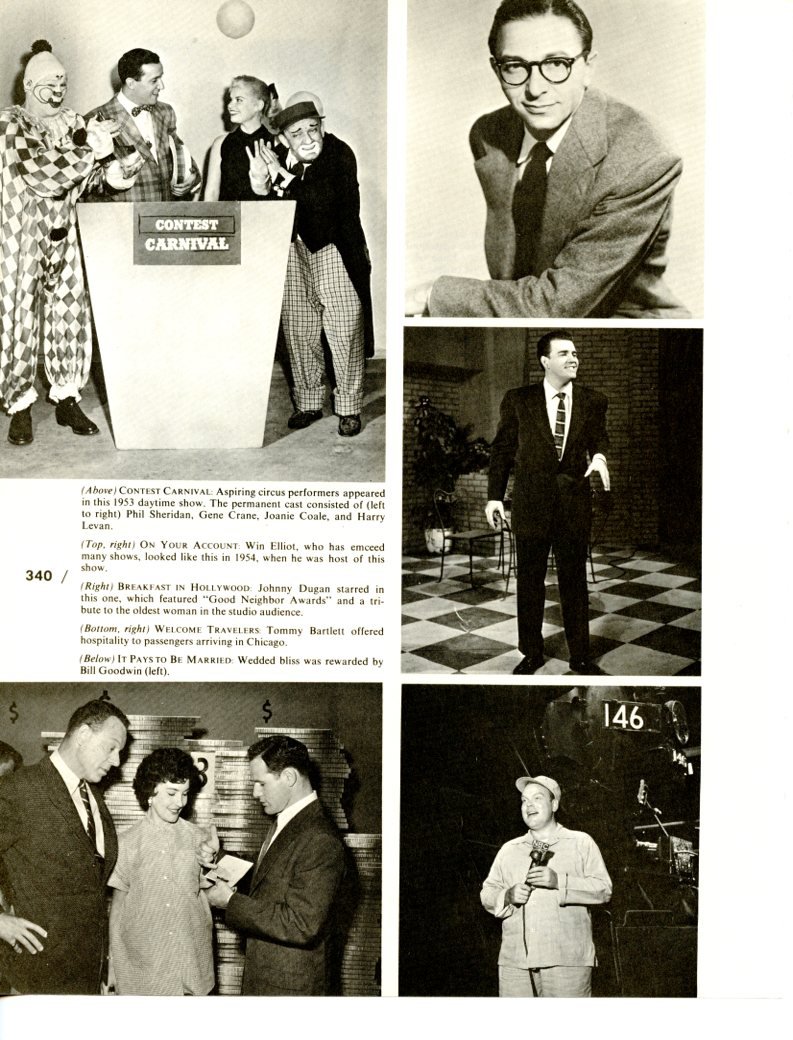 CONTEST CARNIVAL

(Above) CONTEST CARNIVAL: Aspiring circus performers appeared in this 1953 daytime show. The permanent cast consisted of (left to right) Phil Sheridan, Gene Crane, Joanie Coale, and Harry Levan.

(Top, right) ON YOUR ACCOUNT: Win Elliot, who has emceed many shows, looked like this in 1954, when he was host of this show.

340 /

(Right) BREAKFAST IN HOLLYWOOD: Johnny Dugan starred in this one, which featured "Good Neighbor Awards" and a tribute to the oldest woman in the studio audience.

(Bottom, right) WELCOME TRAVELERS: Tommy Bartlett offered hospitality to passengers arriving in Chicago.

(Below) IT PAYS TO BE MARRIED: Wedded bliss was rewarded by Bill Goodwin (left).

$

$

146